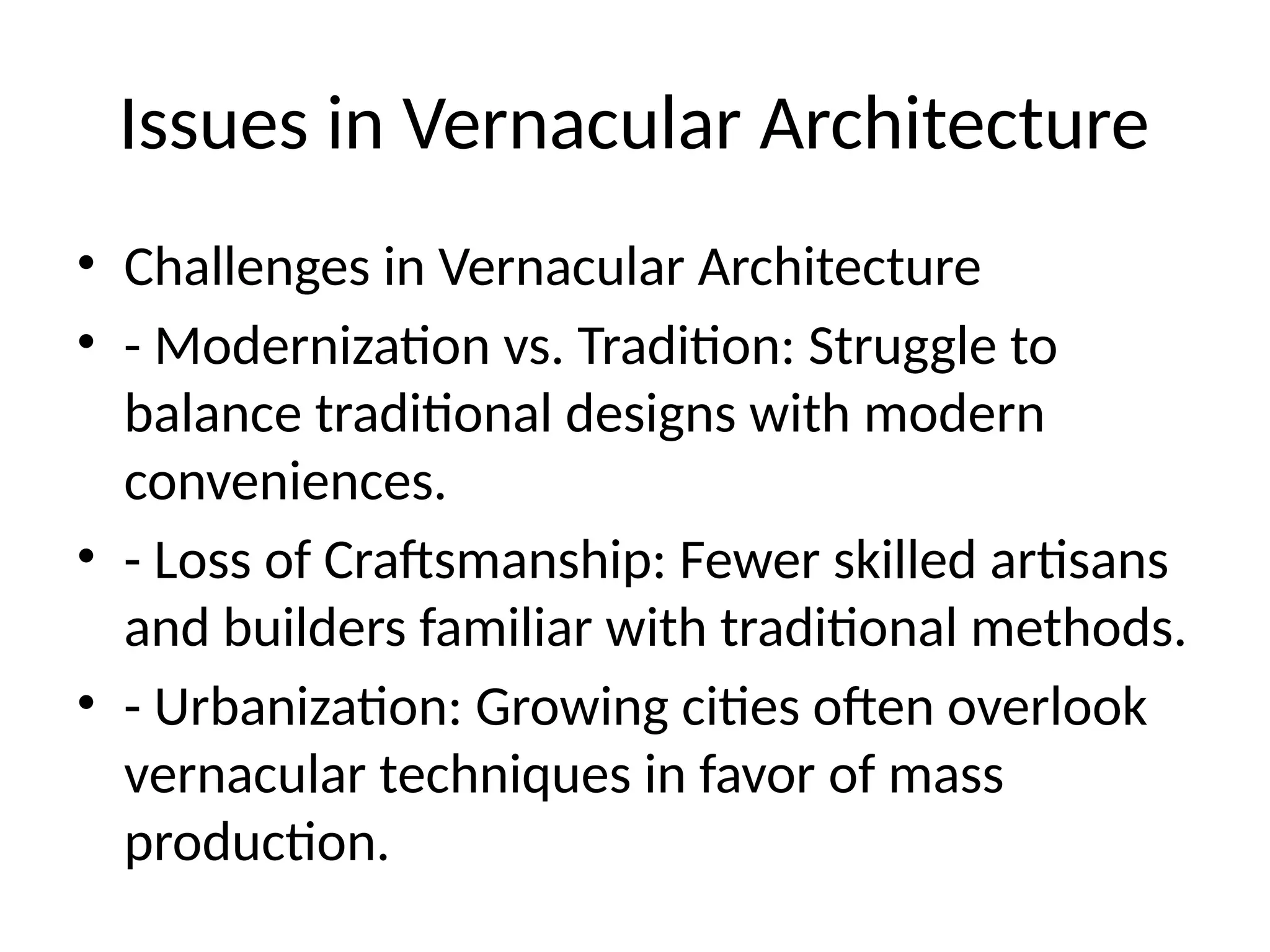 Issues in Vernacular Architecture

• Challenges in Vernacular Architecture
• - Modernization vs. Tradition: Struggle to balance traditional designs with modern conveniences.
• - Loss of Craftsmanship: Fewer skilled artisans and builders familiar with traditional methods.
• - Urbanization: Growing cities often overlook vernacular techniques in favor of mass production.